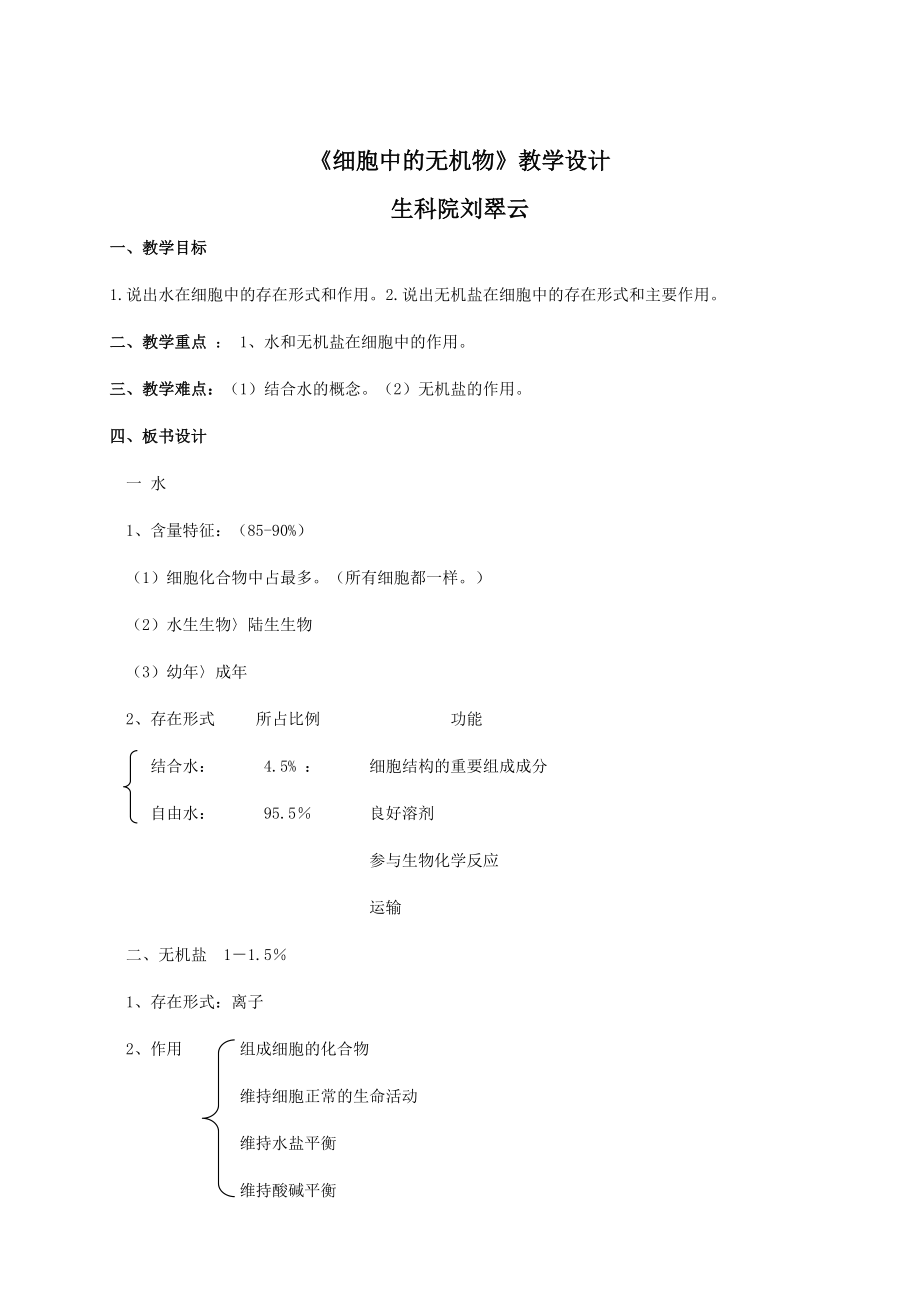 《细胞中的无机物》教学设计

生科院刘翠云

一、教学目标

1.说出水在细胞中的存在形式和作用。2.说出无机盐在细胞中的存在形式和主要作用。

二、教学重点 ： 1、水和无机盐在细胞中的作用。

三、教学难点：（1）结合水的概念。（2）无机盐的作用。

四、板书设计

一 水

1、含量特征：（85-90%）

（1）细胞化合物中占最多。（所有细胞都一样。）

（2）水生生物〉陆生生物

（3）幼年〉成年

2、存在形式 所占比例 功能

结合水： 4.5% ： 细胞结构的重要组成成分

自由水： 95.5% 良好溶剂

参与生物化学反应

运输

二、无机盐 1－1.5%

1、存在形式：离子

2、作用 组成细胞的化合物

维持细胞正常的生命活动

维持水盐平衡

维持酸碱平衡